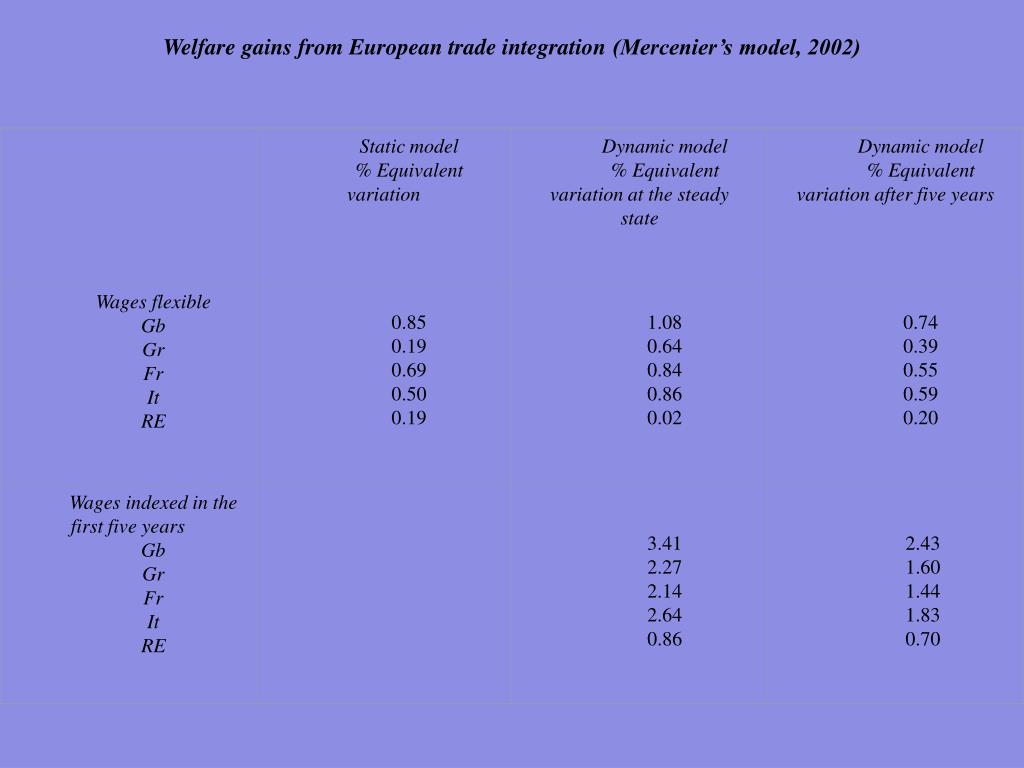 Welfare gains from European trade integration (Mercenier's model, 2002)

| | Static model % Equivalent variation | Dynamic model % Equivalent variation at the steady state | Dynamic model % Equivalent variation after five years |
|---|---|---|---|
| Wages flexible | | | |
| Gb | 0.85 | 1.08 | 0.74 |
| Gr | 0.19 | 0.64 | 0.39 |
| Fr | 0.69 | 0.84 | 0.55 |
| It | 0.50 | 0.86 | 0.59 |
| RE | 0.19 | 0.02 | 0.20 |
| Wages indexed in the first five years | | | |
| Gb | | 3.41 | 2.43 |
| Gr | | 2.27 | 1.60 |
| Fr | | 2.14 | 1.44 |
| It | | 2.64 | 1.83 |
| RE | | 0.86 | 0.70 |